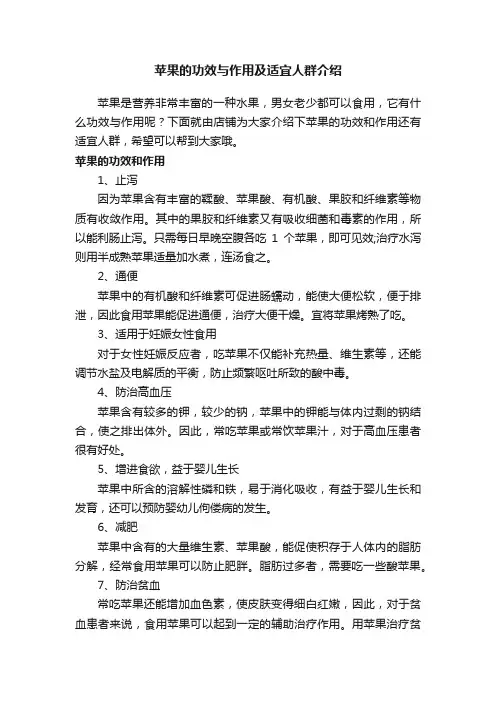 苹果的功效与作用及适宜人群介绍

苹果是营养非常丰富的一种水果，男女老少都可以食用，它有什么功效与作用呢？下面就由店铺为大家介绍下苹果的功效和作用还有适宜人群，希望可以帮到大家哦。

苹果的功效和作用

1、止泻

因为苹果含有丰富的鞣酸、苹果酸、有机酸、果胶和纤维素等物质有收敛作用。其中的果胶和纤维素又有吸收细菌和毒素的作用，所以能利肠止泻。只需每日早晚空腹各吃 1 个苹果，即可见效;治疗水泻则用半成熟苹果适量加水煮，连汤食之。

2、通便

苹果中的有机酸和纤维素可促进肠蠕动，能使大便松软，便于排泄，因此食用苹果能促进通便，治疗大便干燥。宜将苹果烤熟了吃。

3、适用于妊娠女性食用

对于女性妊娠反应者，吃苹果不仅能补充热量、维生素等，还能调节水盐及电解质的平衡，防止频繁呕吐所致的酸中毒。

4、防治高血压

苹果含有较多的钾，较少的钠，苹果中的钾能与体内过剩的钠结合，使之排出体外。因此，常吃苹果或常饮苹果汁，对于高血压患者很有好处。

5、增进食欲，益于婴儿生长

苹果中所含的溶解性磷和铁，易于消化吸收，有益于婴儿生长和发育，还可以预防婴幼儿佝偻病的发生。

6、减肥

苹果中含有的大量维生素、苹果酸，能促使积存于人体内的脂肪分解，经常食用苹果可以防止肥胖。脂肪过多者，需要吃一些酸苹果。

7、防治贫血

常吃苹果还能增加血色素，使皮肤变得细白红嫩，因此，对于贫血患者来说，食用苹果可以起到一定的辅助治疗作用。用苹果治疗贫